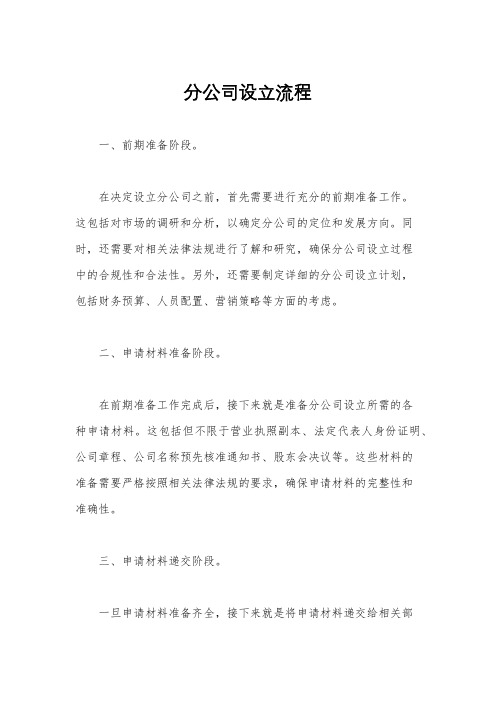 分公司设立流程

一、前期准备阶段。

在决定设立分公司之前，首先需要进行充分的前期准备工作。这包括对市场的调研和分析，以确定分公司的定位和发展方向。同时，还需要对相关法律法规进行了解和研究，确保分公司设立过程中的合规性和合法性。另外，还需要制定详细的分公司设立计划，包括财务预算、人员配置、营销策略等方面的考虑。

二、申请材料准备阶段。

在前期准备工作完成后，接下来就是准备分公司设立所需的各种申请材料。这包括但不限于营业执照副本、法定代表人身份证明、公司章程、公司名称预先核准通知书、股东会决议等。这些材料的准备需要严格按照相关法律法规的要求，确保申请材料的完整性和准确性。

三、申请材料递交阶段。

一旦申请材料准备齐全，接下来就是将申请材料递交给相关部